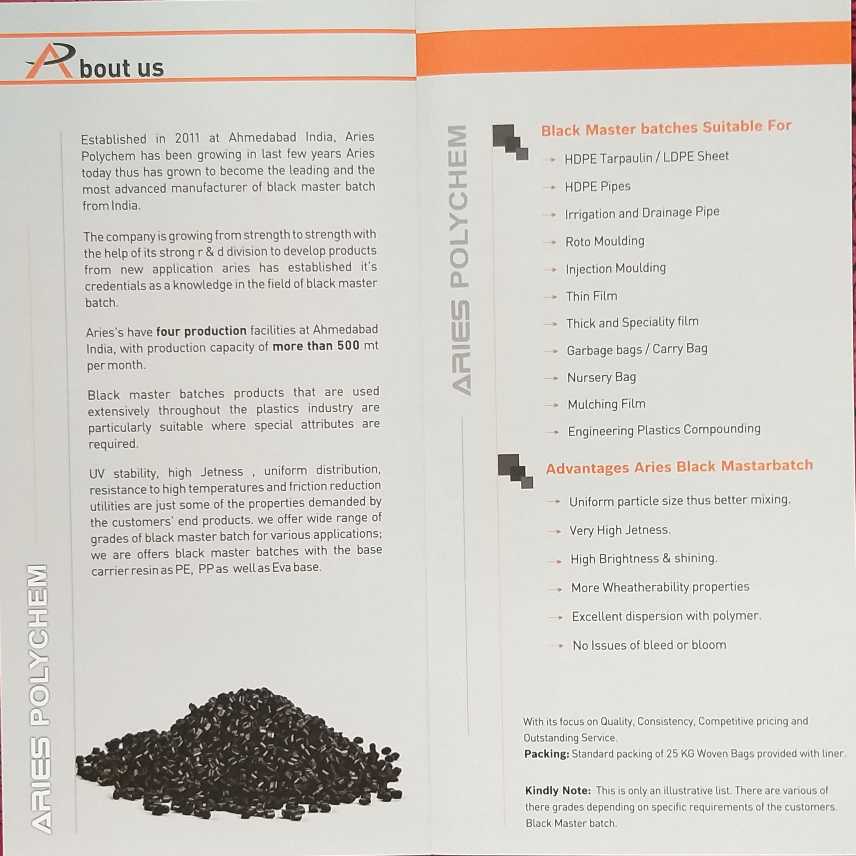 About us

Established in 2011 at Ahmedabad India, Aries Polychem has been growing in last few years Aries today thus has grown to become the leading and the most advanced manufacturer of black master batch from India.

The company is growing from strength to strength with the help of its strong r & d division to develop products from new application aries has established it's credentials as a knowledge in the field of black master batch.

Aries's have four production facilities at Ahmedabad India, with production capacity of more than 500 mt per month.

Black master batches products that are used extensively throughout the plastics industry are particularly suitable where special attributes are required.

UV stability, high Jetness , uniform distribution, resistance to high temperatures and friction reduction utilities are just some of the properties demanded by the customers' end products. we offer wide range of grades of black master batch for various applications; we are offers black master batches with the base carrier resin as PE, PP as well as Eva base.

ARIES POLYCHEM

ARIES POLYCHEM

Black Master batches Suitable For

HDPE Tarpaulin / LDPE Sheet

HDPE Pipes

Irrigation and Drainage Pipe

Roto Moulding

Injection Moulding

Thin Film

Thick and Speciality film

Garbage bags / Carry Bag

Nursery Bag

Mulching Film

Engineering Plastics Compounding

Advantages Aries Black Mastarbatch

Uniform particle size thus better mixing.

Very High Jetness.

High Brightness & shining.

More Wheatherability properties

Excellent dispersion with polymer.

No Issues of bleed or bloom

With its focus on Quality, Consistency, Competitive pricing and Outstanding Service.

Packing: Standard packing of 25 KG Woven Bags provided with liner.

Kindly Note: This is only an illustrative list. There are various of there grades depending on specific requirements of the customers. Black Master batch.